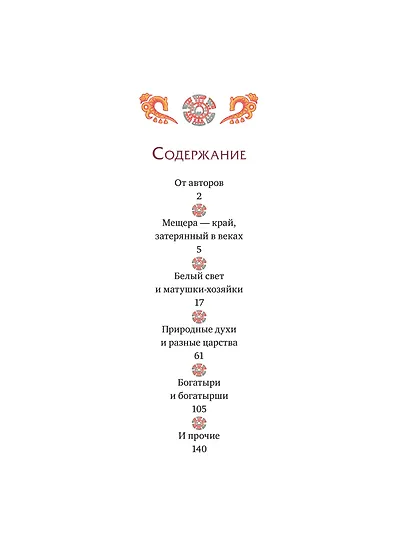 Содержание

От авторов
2

Мещера — край, затерянный в веках
5

Белый свет и матушки-хозяйки
17

Природные духи и разные царства
61

Богатыри и богатырши
105

И прочие
140